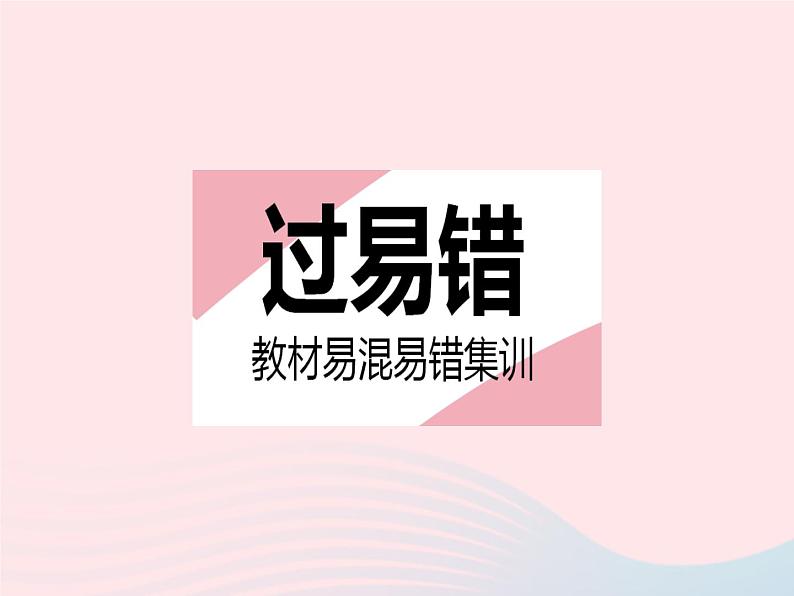 过易错

教材易混易错集训